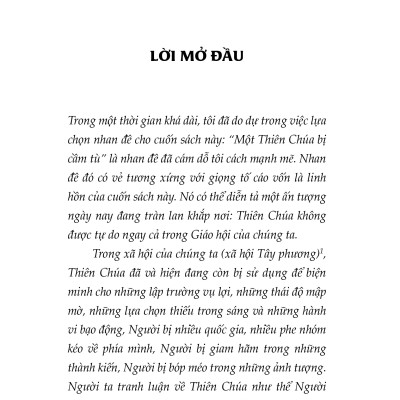 LỜI MỞ ĐẦU

Trong một thời gian khá dài, tôi đã do dự trong việc lựa chọn nhan đề cho cuốn sách này: "Một Thiên Chúa bị cầm tù" là nhan đề đã cám dỗ tôi cách mạnh mẽ. Nhan đề đó có vẻ tương xứng với giọng tố cáo vốn là linh hồn của cuốn sách này. Nó có thể diễn tả một ấn tượng ngày nay đang tràn lan khắp nơi: Thiên Chúa không được tự do ngay cả trong Giáo hội của chúng ta.

Trong xã hội của chúng ta (xã hội Tây phương)$^1$, Thiên Chúa đã và hiện đang còn bị sử dụng để biện minh cho những lập trường vụ lợi, những thái độ mập mờ, những lựa chọn thiếu trong sáng và những hành vi bạo động, Người bị nhiều quốc gia, nhiều phe nhóm kéo về phía mình, Người bị giam hãm trong những thành kiến, Người bị bóp méo trong những ảnh tượng. Người ta tranh luận về Thiên Chúa như thể Người